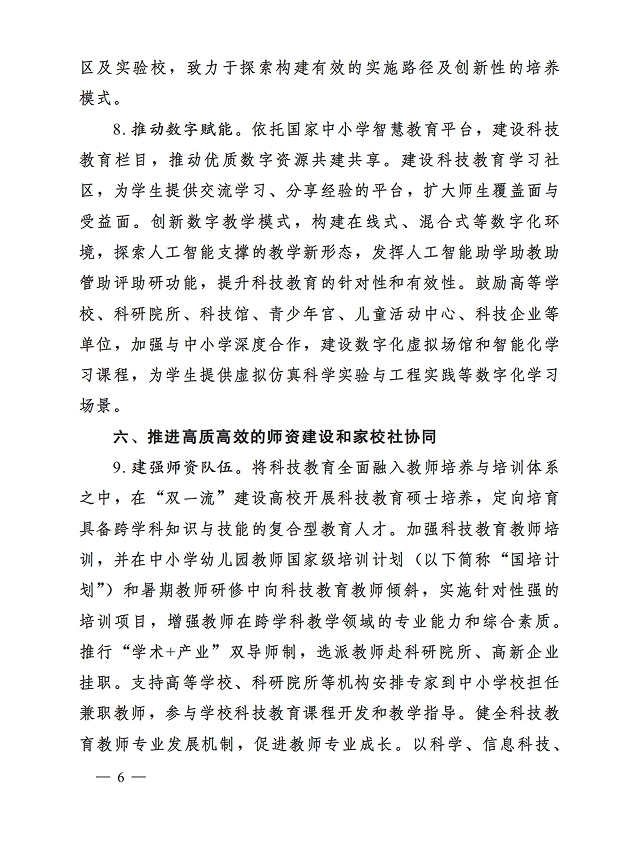 区及实验校，致力于探索构建有效的实施路径及创新性的培养模式。

8.推动数字赋能。依托国家中小学智慧教育平台，建设科技教育栏目，推动优质数字资源共建共享。建设科技教育学习社区，为学生提供交流学习、分享经验的平台，扩大师生覆盖面与受益面。创新数字教学模式，构建在线式、混合式等数字化环境，探索人工智能支撑的教学新形态，发挥人工智能助学助教助管助评助研功能，提升科技教育的针对性和有效性。鼓励高等学校、科研院所、科技馆、青少年宫、儿童活动中心、科技企业等单位，加强与中小学深度合作，建设数字化虚拟场馆和智能化学习课程，为学生提供虚拟仿真科学实验与工程实践等数字化学习场景。

六、推进高质高效的师资建设和家校社协同

9.建强师资队伍。将科技教育全面融入教师培养与培训体系之中，在“双一流”建设高校开展科技教育硕士培养，定向培育具备跨学科知识与技能的复合型教育人才。加强科技教育教师培训，并在中小学幼儿园教师国家级培训计划（以下简称“国培计划”）和暑期教师研修中向科技教育教师倾斜，实施针对性强的培训项目，增强教师在跨学科教学领域的专业能力和综合素质。推行“学术+产业”双导师制，选派教师赴科研院所、高新企业挂职。支持高等学校、科研院所等机构安排专家到中小学校担任兼职教师，参与学校科技教育课程开发和教学指导。健全科技教育教师专业发展机制，促进教师专业成长。以科学、信息科技、

— 6 —